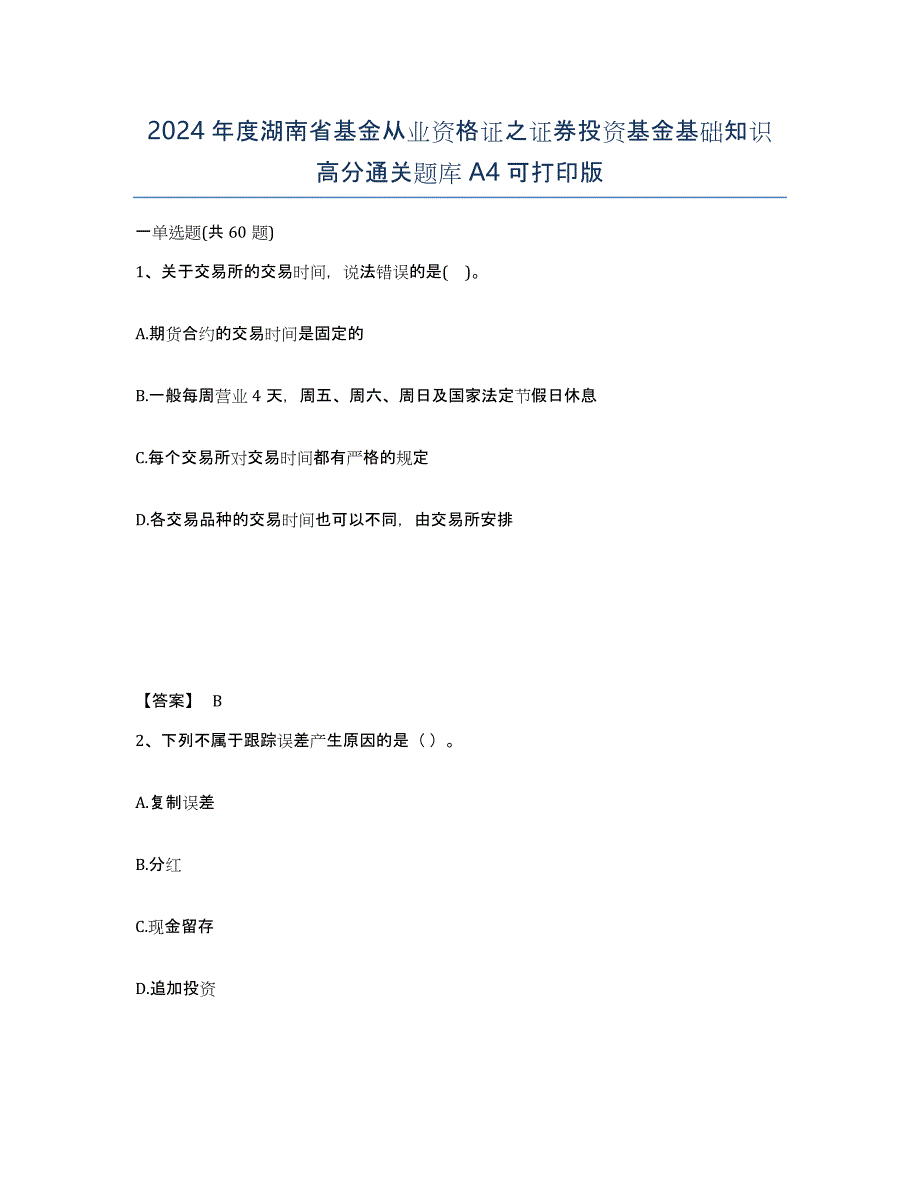 2024年度湖南省基金从业资格证之证券投资基金基础知识高分通关题库A4可打印版

一单选题(共60题)

1、关于交易所的交易时间，说法错误的是( )。

A.期货合约的交易时间是固定的

B.一般每周营业4天，周五、周六、周日及国家法定节假日休息

C.每个交易所对交易时间都有严格的规定

D.各交易品种的交易时间也可以不同，由交易所安排

【答案】 B

2、下列不属于跟踪误差产生原因的是（ ）。

A.复制误差

B.分红

C.现金留存

D.追加投资